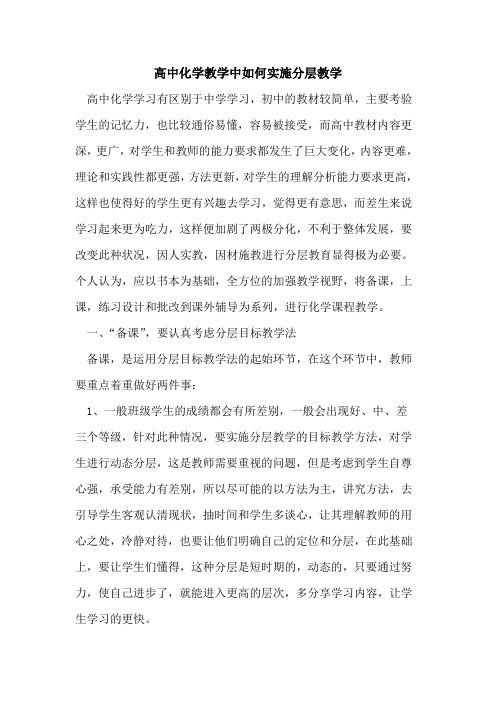 高中化学教学中如何实施分层教学

高中化学学习有区别于中学学习，初中的教材较简单，主要考验学生的记忆力，也比较通俗易懂，容易被接受，而高中教材内容更深，更广，对学生和教师的能力要求都发生了巨大变化，内容更难，理论和实践性都更强，方法更新，对学生的理解分析能力要求更高，这样也使得好的学生更有兴趣去学习，觉得更有意思，而差生来说学习起来更为吃力，这样便加剧了两极分化，不利于整体发展，要改变此种状况，因人实教，因材施教进行分层教育显得极为必要。个人认为，应以书本为基础，全方位的加强教学视野，将备课，上课，练习设计和批改到课外辅导为系列，进行化学课程教学。

一、“备课”，要认真考虑分层目标教学法

备课，是运用分层目标教学法的起始环节，在这个环节中，教师要重点着重做好两件事：

1、一般班级学生的成绩都会有所差别，一般会出现好、中、差三个等级，针对此种情况，要实施分层教学的目标教学方法，对学生进行动态分层，这是教师需要重视的问题，但是考虑到学生自尊心强，承受能力有差别，所以尽可能的以方法为主，讲究方法，去引导学生客观认清现状，抽时间和学生多谈心，让其理解教师的用心之处，冷静对待，也要让他们明确自己的定位和分层，在此基础上，要让学生们懂得，这种分层是短时期的，动态的，只要通过努力，使自己进步了，就能进入更高的层次，多分享学习内容，让学生学习的更快。